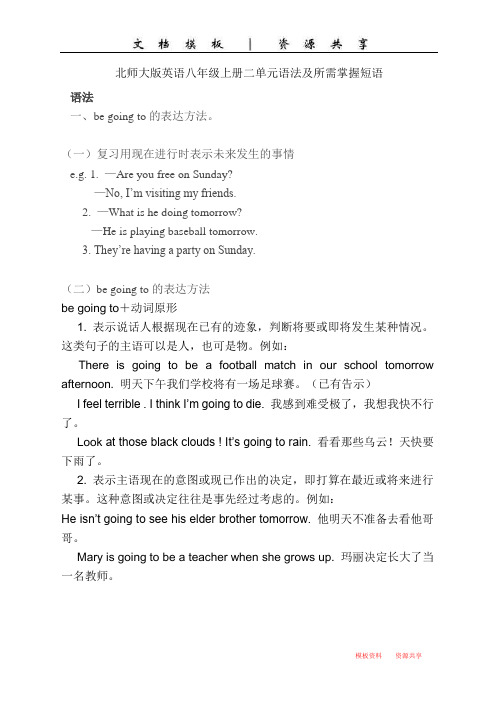 文 档 模 板 | 资 源 共 享

北师大版英语八年级上册二单元语法及所需掌握短语

语法

一、be going to 的表达方法。

（一）复习用现在进行时表示未来发生的事情

e.g. 1. —Are you free on Sunday?

—No, I'm visiting my friends.

2. —What is he doing tomorrow?

—He is playing baseball tomorrow.

3. They're having a party on Sunday.

（二）be going to 的表达方法

be going to＋动词原形

1. 表示说话人根据现在已有的迹象，判断将要或即将发生某种情况。这类句子的主语可以是人，也可是物。例如：

There is going to be a football match in our school tomorrow afternoon. 明天下午我们学校将有一场足球赛。（已有告示）

I feel terrible . I think I'm going to die. 我感到难受极了，我想我快不行了。

Look at those black clouds ! It's going to rain. 看看那些乌云！天快要下雨了。

2. 表示主语现在的意图或现已作出的决定，即打算在最近或将来进行某事。这种意图或决定往往是事先经过考虑的。例如：

He isn't going to see his elder brother tomorrow. 他明天不准备去看他哥哥。

Mary is going to be a teacher when she grows up. 玛丽决定长大了当一名教师。

模板资料 资源共享